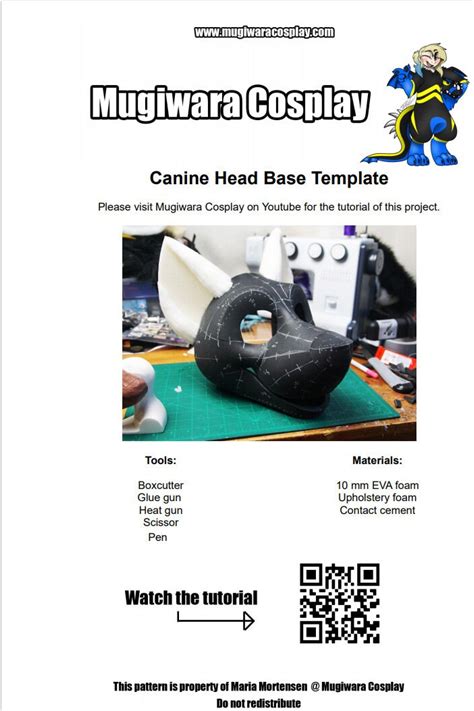 www.mugiwaracosplay.com

Mugiwara Cosplay

Canine Head Base Template

Please visit Mugiwara Cosplay on Youtube for the tutorial of this project.

Tools:

Boxcutter
Glue gun
Heat gun
Scissor
Pen

Materials:

10 mm EVA foam
Upholstery foam
Contact cement

Watch the tutorial

This pattern is property of Maria Mortensen @ Mugiwara Cosplay
Do not redistribute